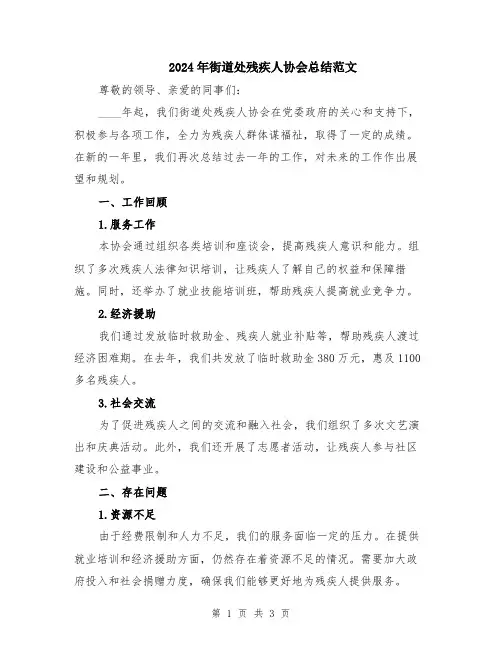 2024年街道处残疾人协会总结范文

尊敬的领导、亲爱的同事们:

____年起，我们街道处残疾人协会在党委政府的关心和支持下，积极参与各项工作，全力为残疾人群体谋福祉，取得了一定的成绩。在新的一年里，我们再次总结过去一年的工作，对未来的工作作出展望和规划。

一、工作回顾

1.服务工作

本协会通过组织各类培训和座谈会，提高残疾人意识和能力。组织了多次残疾人法律知识培训，让残疾人了解自己的权益和保障措施。同时，还举办了就业技能培训班，帮助残疾人提高就业竞争力。

2.经济援助

我们通过发放临时救助金、残疾人就业补贴等，帮助残疾人渡过经济困难期。在去年，我们共发放了临时救助金380万元，惠及1100多名残疾人。

3.社会交流

为了促进残疾人之间的交流和融入社会，我们组织了多次文艺演出和庆典活动。此外，我们还开展了志愿者活动，让残疾人参与社区建设和公益事业。

二、存在问题

1.资源不足

由于经费限制和人力不足，我们的服务面临一定的压力。在提供就业培训和经济援助方面，仍然存在着资源不足的情况。需要加大政府投入和社会捐赠力度，确保我们能够更好地为残疾人提供服务。

第 1 页 共 3 页